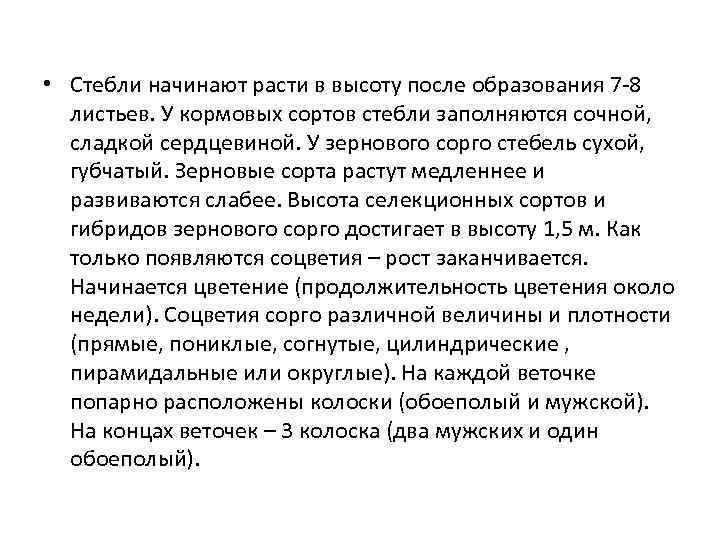 • Стебли начинают расти в высоту после образования 7-8 листьев. У кормовых сортов стебли заполняются сочной, сладкой сердцевиной. У зернового сорго стебель сухой, губчатый. Зерновые сорта растут медленнее и развиваются слабее. Высота селекционных сортов и гибридов зернового сорго достигает в высоту 1,5 м. Как только появляются соцветия – рост заканчивается. Начинается цветение (продолжительность цветения около недели). Соцветия сорго различной величины и плотности (прямые, пониклые, согнутые, цилиндрические , пирамидальные или округлые). На каждой веточке попарно расположены колоски (обоеполый и мужской). На концах веточек – 3 колоска (два мужских и один обоеполый).